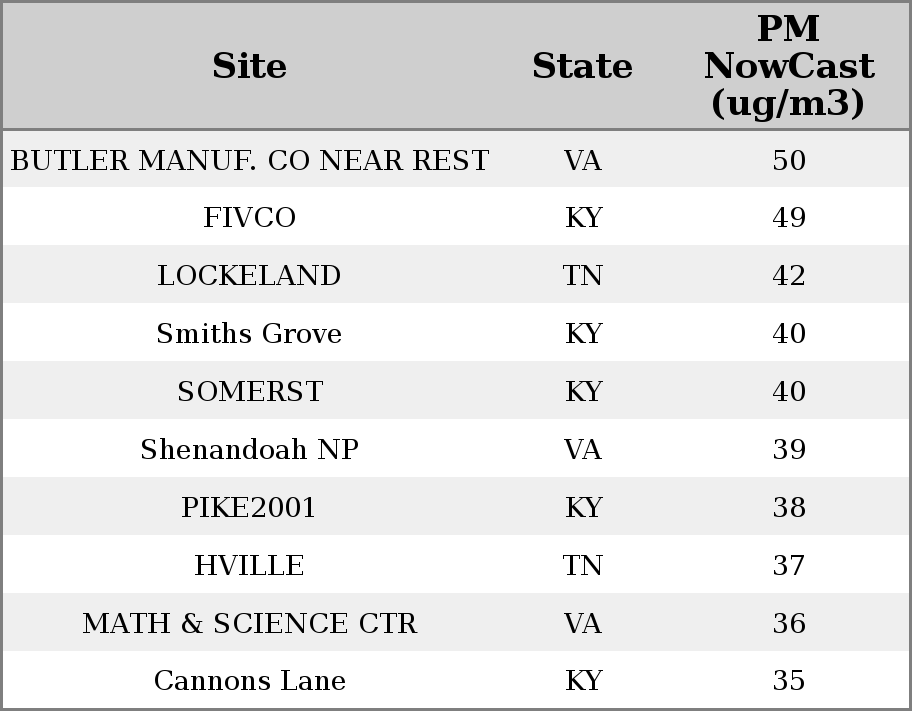 | Site | State | PM NowCast (ug/m3) |
|---|---|---|
| BUTLER MANUF. CO NEAR REST | VA | 50 |
| FIVCO | KY | 49 |
| LOCKELAND | TN | 42 |
| Smiths Grove | KY | 40 |
| SOMERST | KY | 40 |
| Shenandoah NP | VA | 39 |
| PIKE2001 | KY | 38 |
| HVILLE | TN | 37 |
| MATH & SCIENCE CTR | VA | 36 |
| Cannons Lane | KY | 35 |